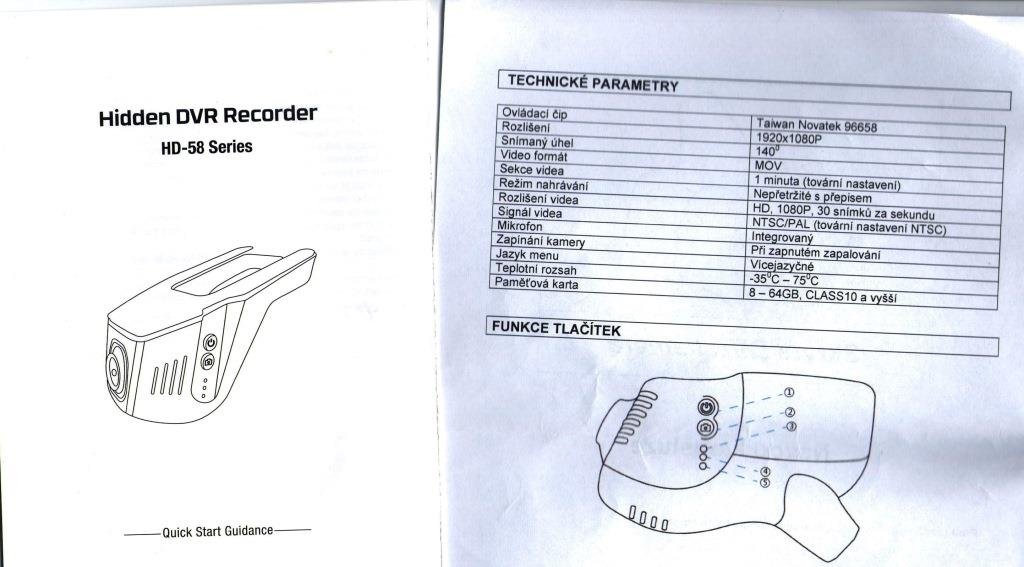 Hidden DVR Recorder

HD-58 Series

Quick Start Guidance

TECHNICKÉ PARAMETRY

| Ovládací čip | Taiwan Novatek 96658 |
|---|---|
| Rozlišení | 1920x1080P |
| Snímaný úhel | $140^0$ |
| Video formát | MOV |
| Sekce videa | 1 minuta (tovární nastavení) |
| Režim nahrávání | Nepřetržité s přepisem |
| Rozlišení videa | HD, 1080P, 30 snímků za sekundu |
| Signál videa | NTSC/PAL (tovární nastavení NTSC) |
| Mikrofon | Integrovaný |
| Zapínání kamery | Při zapnutém zapalování |
| Jazyk menu | Vícejazyčné |
| Teplotní rozsah | $-35^0C - 75^0C$ |
| Paměťová karta | 8 – 64GB, CLASS10 a vyšší |

FUNKCE TLAČÍTEK

①
②
③
④
⑤